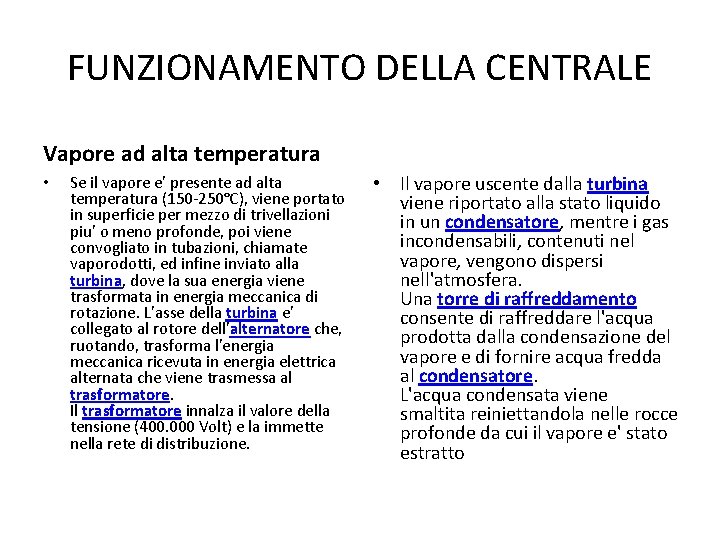 FUNZIONAMENTO DELLA CENTRALE

Vapore ad alta temperatura

• Se il vapore e' presente ad alta temperatura (150-250°C), viene portato in superficie per mezzo di trivellazioni piu' o meno profonde, poi viene convogliato in tubazioni, chiamate vaporodotti, ed infine inviato alla turbina, dove la sua energia viene trasformata in energia meccanica di rotazione. L'asse della turbina e' collegato al rotore dell'alternatore che, ruotando, trasforma l'energia meccanica ricevuta in energia elettrica alternata che viene trasmessa al trasformatore.
Il trasformatore innalza il valore della tensione (400.000 Volt) e la immette nella rete di distribuzione.

• Il vapore uscente dalla turbina viene riportato alla stato liquido in un condensatore, mentre i gas incondensabili, contenuti nel vapore, vengono dispersi nell'atmosfera.
Una torre di raffreddamento consente di raffreddare l'acqua prodotta dalla condensazione del vapore e di fornire acqua fredda al condensatore.
L'acqua condensata viene smaltita reiniettandola nelle rocce profonde da cui il vapore e' stato estratto